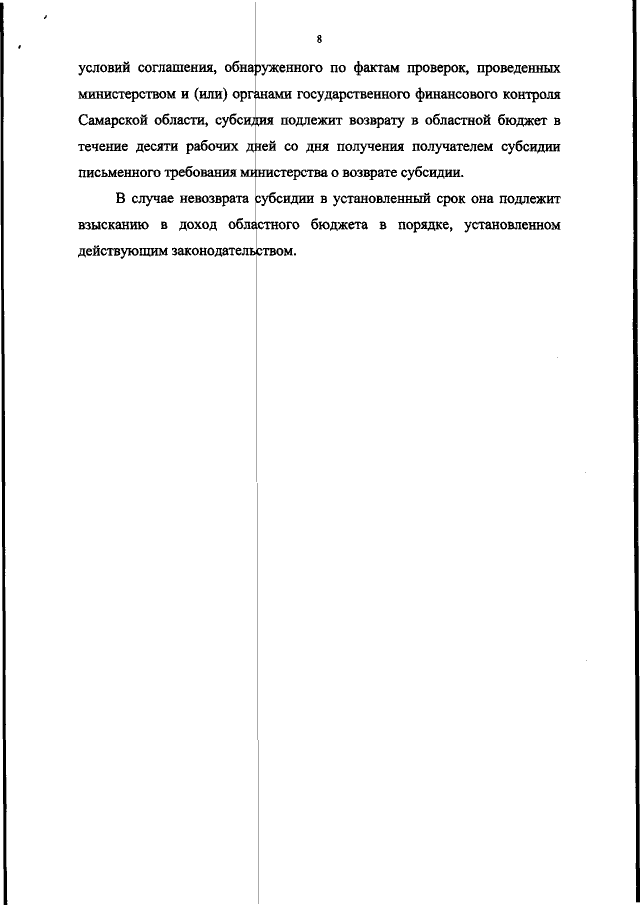 8

условий соглашения, обнаруженного по фактам проверок, проведенных министерством и (или) органами государственного финансового контроля Самарской области, субсидия подлежит возврату в областной бюджет в течение десяти рабочих дней со дня получения получателем субсидии письменного требования министерства о возврате субсидии.

В случае невозврата субсидии в установленный срок она подлежит взысканию в доход областного бюджета в порядке, установленном действующим законодательством.